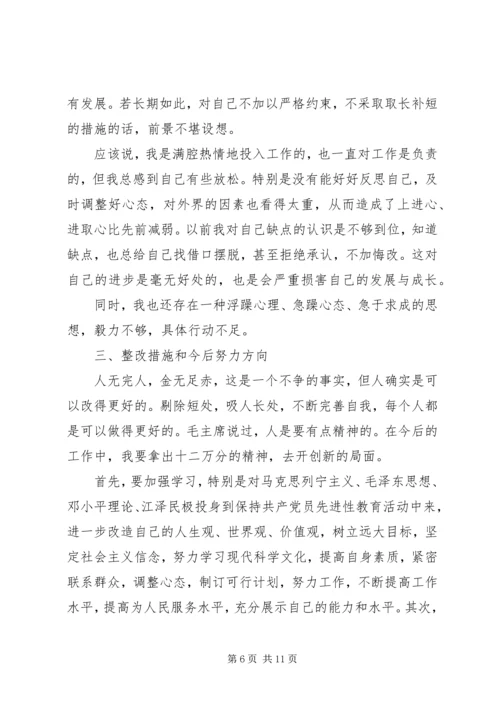 有发展。若长期如此，对自己不加以严格约束，不采取取长补短的措施的话，前景不堪设想。

应该说，我是满腔热情地投入工作的，也一直对工作是负责的，但我总感到自己有些放松。特别是没有能好好反思自己，及时调整好心态，对外界的因素也看得太重，从而造成了上进心、进取心比先前减弱。以前我对自己缺点的认识是不够到位，知道缺点，也总给自己找借口摆脱，甚至拒绝承认，不加悔改。这对自己的进步是毫无好处的，也是会严重损害自己的发展与成长。

同时，我也还存在一种浮躁心理、急躁心态、急于求成的思想，毅力不够，具体行动不足。

三、整改措施和今后努力方向

人无完人，金无足赤，这是一个不争的事实，但人确实是可以改得更好的。剔除短处，吸人长处，不断完善自我，每个人都是可以做得更好的。毛主席说过，人是要有点精神的。在今后的工作中，我要拿出十二万分的精神，去开创新的局面。

首先，要加强学习，特别是对马克思列宁主义、毛泽东思想、邓小平理论、江泽民极投身到保持共产党员先进性教育活动中来，进一步改造自己的人生观、世界观、价值观，树立远大目标，坚定社会主义信念，努力学习现代科学文化，提高自身素质，紧密联系群众，调整心态，制订可行计划，努力工作，不断提高工作水平，提高为人民服务水平，充分展示自己的能力和水平。其次，

第 6 页 共 11 页